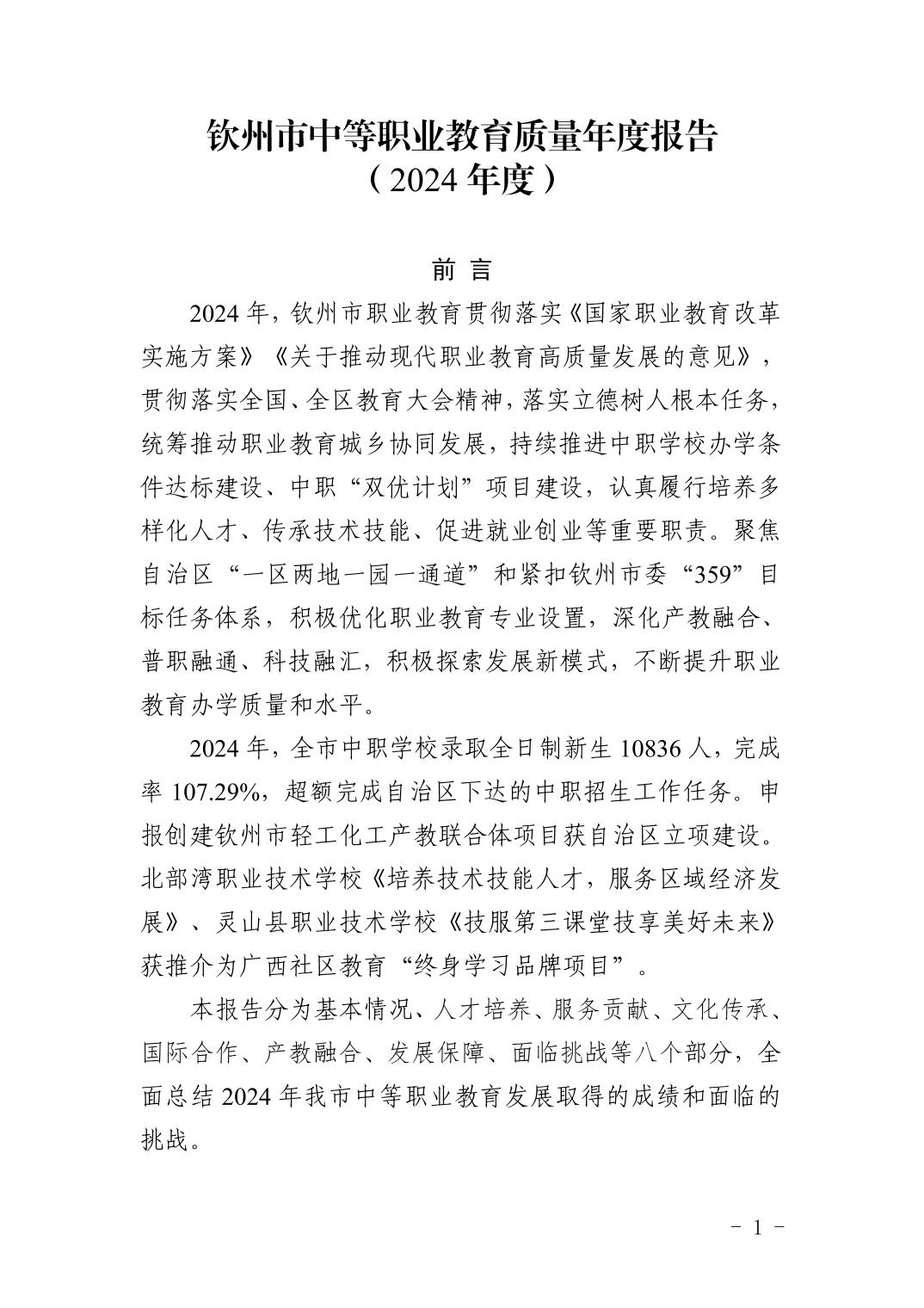 钦州市中等职业教育质量年度报告
（2024 年度）

前 言

2024 年，钦州市职业教育贯彻落实《国家职业教育改革实施方案》《关于推动现代职业教育高质量发展的意见》，贯彻落实全国、全区教育大会精神，落实立德树人根本任务，统筹推动职业教育城乡协同发展，持续推进中职学校办学条件达标建设、中职“双优计划”项目建设，认真履行培养多样化人才、传承技术技能、促进就业创业等重要职责。聚焦自治区“一区两地一园一通道”和紧扣钦州市委“359”目标任务体系，积极优化职业教育专业设置，深化产教融合、普职融通、科技融汇，积极探索发展新模式，不断提升职业教育办学质量和水平。

2024 年，全市中职学校录取全日制新生 10836 人，完成率 107.29%，超额完成自治区下达的中职招生工作任务。申报创建钦州市轻工化工产教联合体项目获自治区立项建设。北部湾职业技术学校《培养技术技能人才，服务区域经济发展》、灵山县职业技术学校《技服第三课堂技享美好未来》获推介为广西社区教育“终身学习品牌项目”。

本报告分为基本情况、人才培养、服务贡献、文化传承、国际合作、产教融合、发展保障、面临挑战等八个部分，全面总结 2024 年我市中等职业教育发展取得的成绩和面临的挑战。

- 1 -